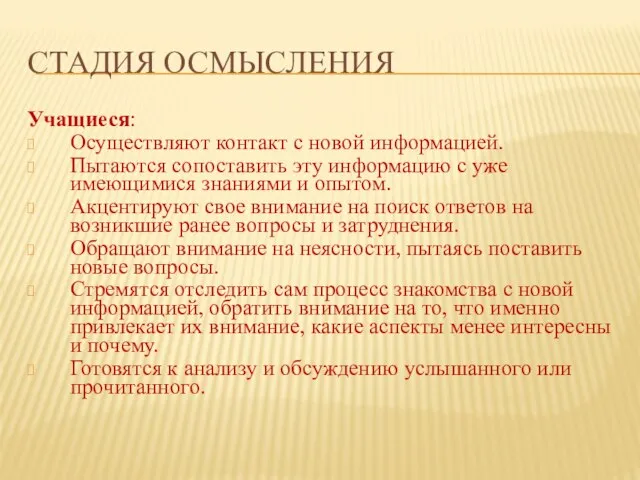 СТАДИЯ ОСМЫСЛЕНИЯ

Учащиеся:

Осуществляют контакт с новой информацией.

Пытаются сопоставить эту информацию с уже имеющимися знаниями и опытом.

Акцентируют свое внимание на поиск ответов на возникшие ранее вопросы и затруднения.

Обращают внимание на неясности, пытаясь поставить новые вопросы.

Стремятся отследить сам процесс знакомства с новой информацией, обратить внимание на то, что именно привлекает их внимание, какие аспекты менее интересны и почему.

Готовятся к анализу и обсуждению услышанного или прочитанного.